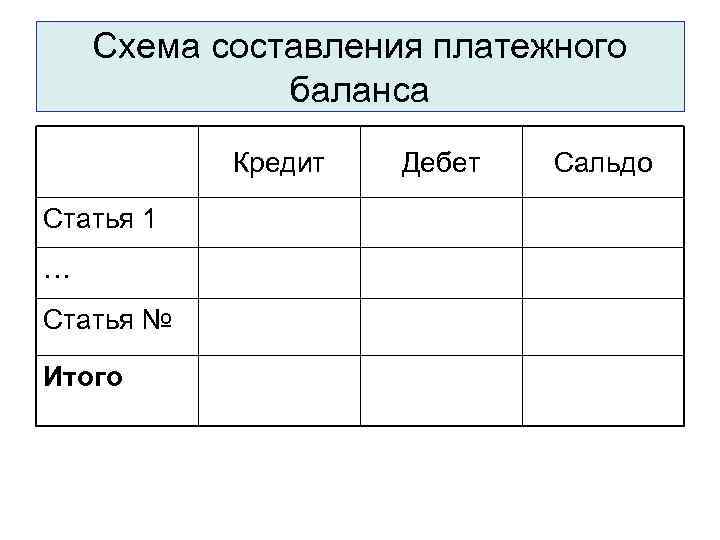 Схема составления платежного баланса

|  | Кредит | Дебет | Сальдо |
|---|---|---|---|
| Статья 1 |  |  |  |
| … |  |  |  |
| Статья № |  |  |  |
| **Итого** |  |  |  |